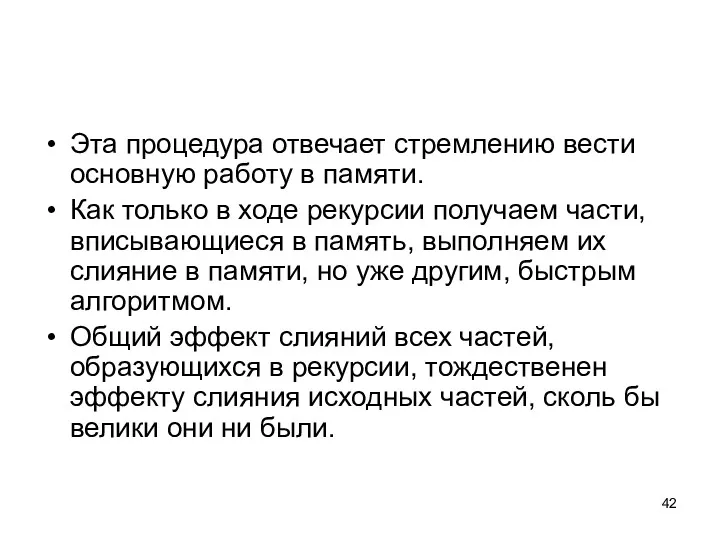 • Эта процедура отвечает стремлению вести основную работу в памяти.

• Как только в ходе рекурсии получаем части, вписывающиеся в память, выполняем их слияние в памяти, но уже другим, быстрым алгоритмом.

• Общий эффект слияний всех частей, образующихся в рекурсии, тождественен эффекту слияния исходных частей, сколь бы велики они ни были.

42